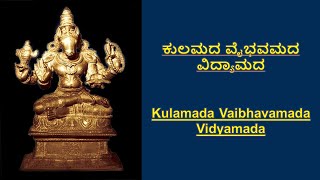 ಕುಲಮದ ವೈಭವಮದ ವಿದ್ಯಾಮದ

Kulamada Vaibhavamada Vidyamada